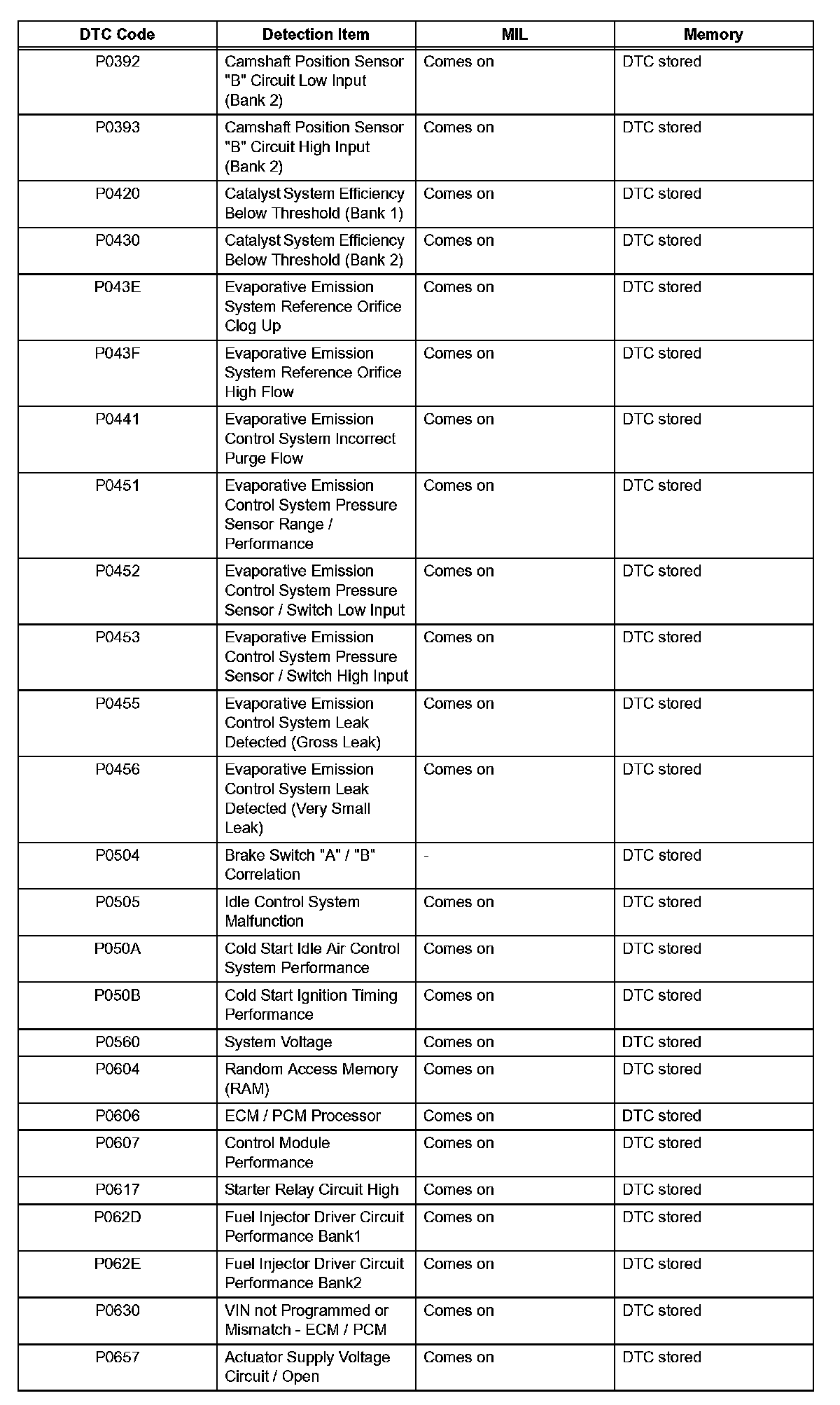 | DTC Code | Detection Item | MIL | Memory |
|---|---|---|---|
| P0392 | Camshaft Position Sensor "B" Circuit Low Input (Bank 2) | Comes on | DTC stored |
| P0393 | Camshaft Position Sensor "B" Circuit High Input (Bank 2) | Comes on | DTC stored |
| P0420 | Catalyst System Efficiency Below Threshold (Bank 1) | Comes on | DTC stored |
| P0430 | Catalyst System Efficiency Below Threshold (Bank 2) | Comes on | DTC stored |
| P043E | Evaporative Emission System Reference Orifice Clog Up | Comes on | DTC stored |
| P043F | Evaporative Emission System Reference Orifice High Flow | Comes on | DTC stored |
| P0441 | Evaporative Emission Control System Incorrect Purge Flow | Comes on | DTC stored |
| P0451 | Evaporative Emission Control System Pressure Sensor Range / Performance | Comes on | DTC stored |
| P0452 | Evaporative Emission Control System Pressure Sensor / Switch Low Input | Comes on | DTC stored |
| P0453 | Evaporative Emission Control System Pressure Sensor / Switch High Input | Comes on | DTC stored |
| P0455 | Evaporative Emission Control System Leak Detected (Gross Leak) | Comes on | DTC stored |
| P0456 | Evaporative Emission Control System Leak Detected (Very Small Leak) | Comes on | DTC stored |
| P0504 | Brake Switch "A" / "B" Correlation | - | DTC stored |
| P0505 | Idle Control System Malfunction | Comes on | DTC stored |
| P050A | Cold Start Idle Air Control System Performance | Comes on | DTC stored |
| P050B | Cold Start Ignition Timing Performance | Comes on | DTC stored |
| P0560 | System Voltage | Comes on | DTC stored |
| P0604 | Random Access Memory (RAM) | Comes on | DTC stored |
| P0606 | ECM / PCM Processor | Comes on | DTC stored |
| P0607 | Control Module Performance | Comes on | DTC stored |
| P0617 | Starter Relay Circuit High | Comes on | DTC stored |
| P062D | Fuel Injector Driver Circuit Performance Bank1 | Comes on | DTC stored |
| P062E | Fuel Injector Driver Circuit Performance Bank2 | Comes on | DTC stored |
| P0630 | VIN not Programmed or Mismatch - ECM / PCM | Comes on | DTC stored |
| P0657 | Actuator Supply Voltage Circuit / Open | Comes on | DTC stored |